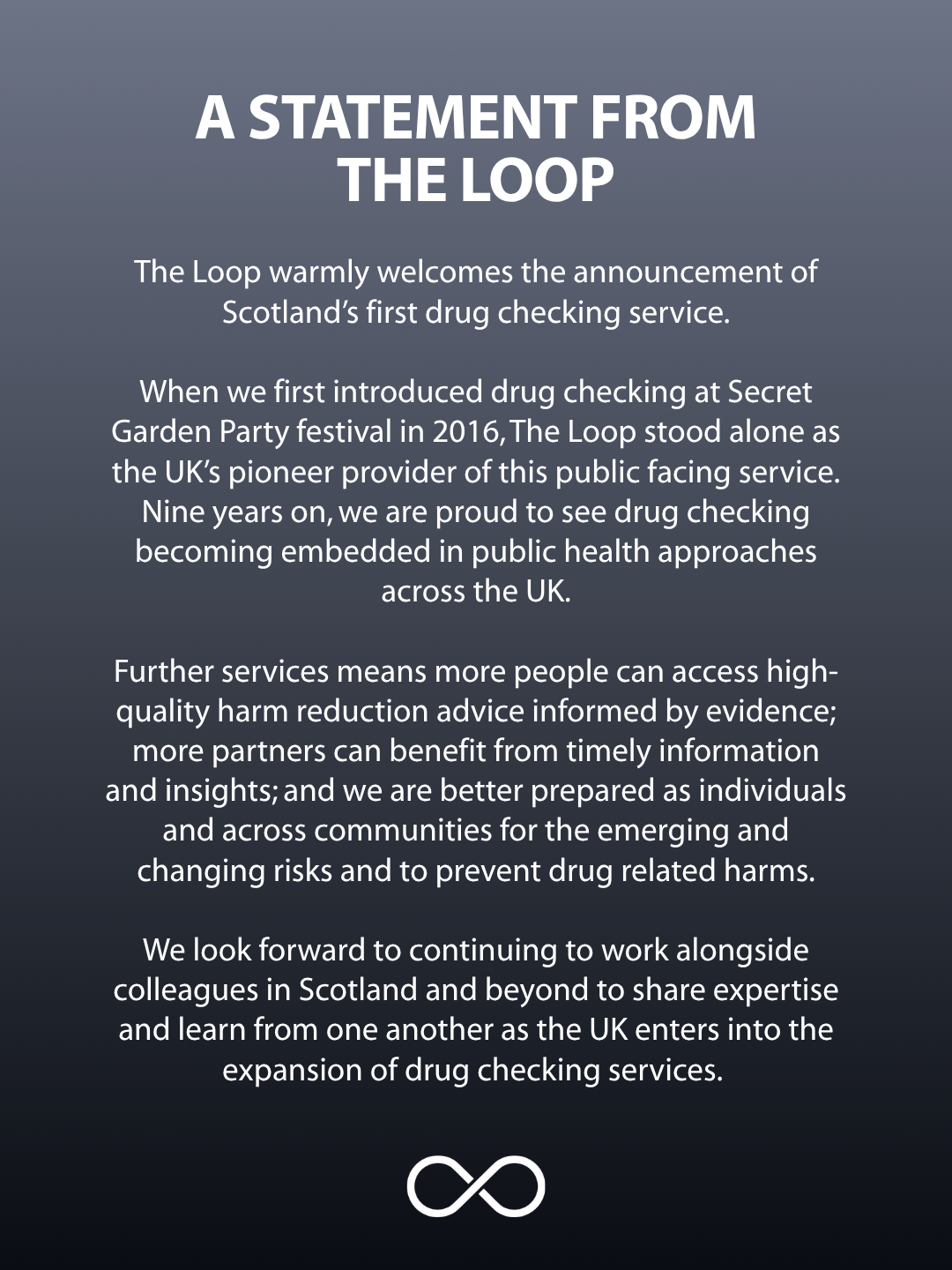 A STATEMENT FROM THE LOOP

The Loop warmly welcomes the announcement of Scotland's first drug checking service.

When we first introduced drug checking at Secret Garden Party festival in 2016, The Loop stood alone as the UK's pioneer provider of this public facing service. Nine years on, we are proud to see drug checking becoming embedded in public health approaches across the UK.

Further services means more people can access high-quality harm reduction advice informed by evidence; more partners can benefit from timely information and insights; and we are better prepared as individuals and across communities for the emerging and changing risks and to prevent drug related harms.

We look forward to continuing to work alongside colleagues in Scotland and beyond to share expertise and learn from one another as the UK enters into the expansion of drug checking services.